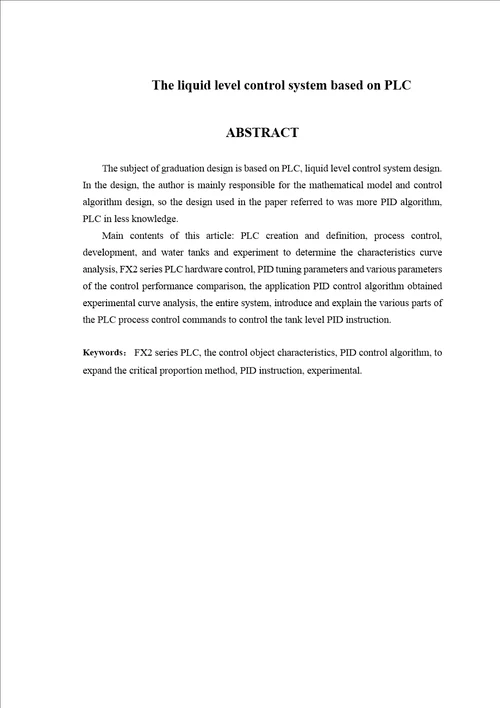 The liquid level control system based on PLC

ABSTRACT

The subject of graduation design is based on PLC, liquid level control system design. In the design, the author is mainly responsible for the mathematical model and control algorithm design, so the design used in the paper referred to was more PID algorithm, PLC in less knowledge.

Main contents of this article: PLC creation and definition, process control, development, and water tanks and experiment to determine the characteristics curve analysis, FX2 series PLC hardware control, PID tuning parameters and various parameters of the control performance comparison, the application PID control algorithm obtained experimental curve analysis, the entire system, introduce and explain the various parts of the PLC process control commands to control the tank level PID instruction.

Keywords: FX2 series PLC, the control object characteristics, PID control algorithm, to expand the critical proportion method, PID instruction, experimental.